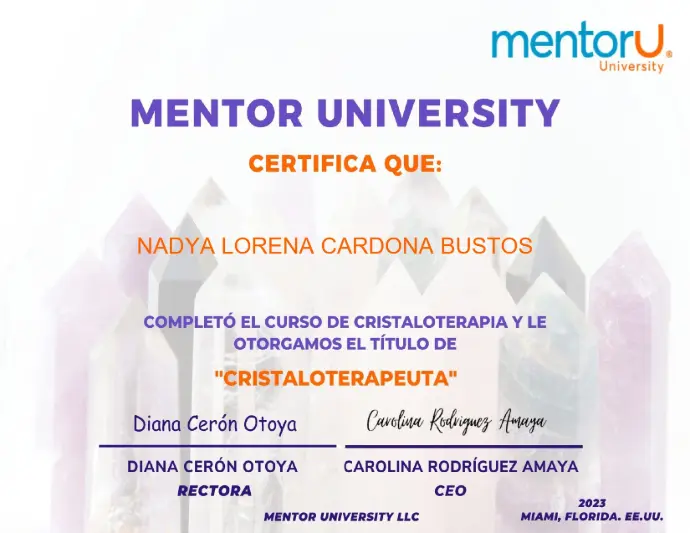 mentorU®
University

MENTOR UNIVERSITY

CERTIFICA QUE:

NADYA LORENA CARDONA BUSTOS

COMPLETÓ EL CURSO DE CRISTALOTERAPIA Y LE OTORGAMOS EL TÍTULO DE

"CRISTALOTERAPEUTA"

Diana Cerón Otoya

DIANA CERÓN OTOYA
RECTORA

Carolina Rodriguez Amaya

CAROLINA RODRÍGUEZ AMAYA
CEO

MENTOR UNIVERSITY LLC

2023
MIAMI, FLORIDA. EE.UU.